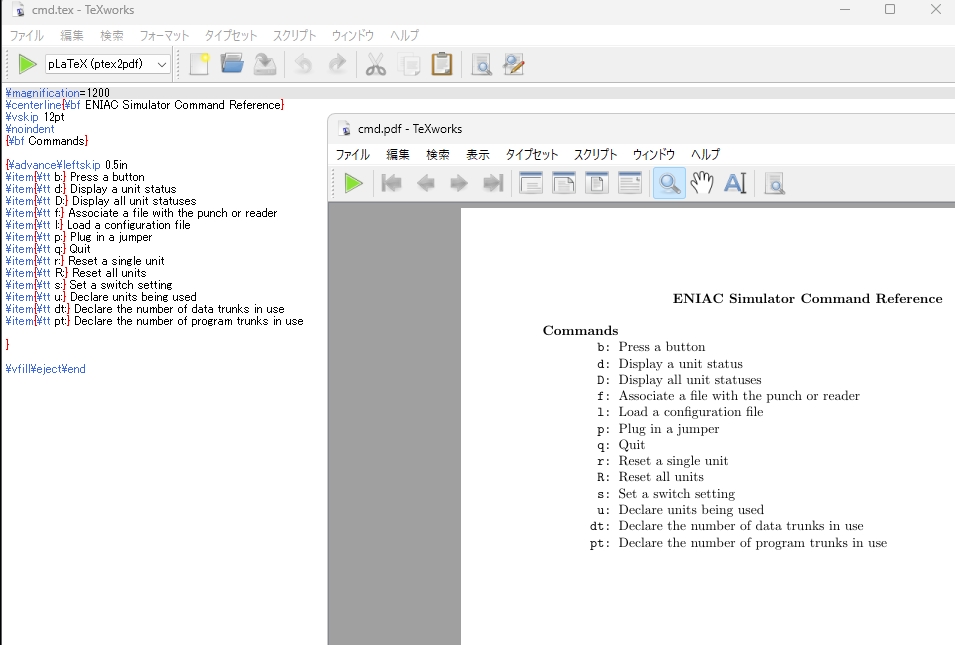 cmd.tex - TeXworks
ファイル 編集 検索 フォーマット タイプセット スクリプト ウィンドウ ヘルプ
pLaTeX (ptex2pdf)

¥magnification=1200
¥centerline{¥bf ENIAC Simulator Command Reference}
¥vskip 12pt
¥noindent
{¥bf Commands}

{¥advance¥leftskip 0.5in
¥item{¥tt b:} Press a button
¥item{¥tt d:} Display a unit status
¥item{¥tt D:} Display all unit statuses
¥item{¥tt f:} Associate a file with the punch or reader
¥item{¥tt l:} Load a configuration file
¥item{¥tt p:} Plug in a jumper
¥item{¥tt q:} Quit
¥item{¥tt r:} Reset a single unit
¥item{¥tt R:} Reset all units
¥item{¥tt s:} Set a switch setting
¥item{¥tt u:} Declare units being used
¥item{¥tt dt:} Declare the number of data trunks in use
¥item{¥tt pt:} Declare the number of program trunks in use

}

¥vfill¥eject¥end

cmd.pdf - TeXworks
ファイル 編集 検索 表示 タイプセット スクリプト ウィンドウ ヘルプ

ENIAC Simulator Command Reference

Commands
b: Press a button
d: Display a unit status
D: Display all unit statuses
f: Associate a file with the punch or reader
l: Load a configuration file
p: Plug in a jumper
q: Quit
r: Reset a single unit
R: Reset all units
s: Set a switch setting
u: Declare units being used
dt: Declare the number of data trunks in use
pt: Declare the number of program trunks in use